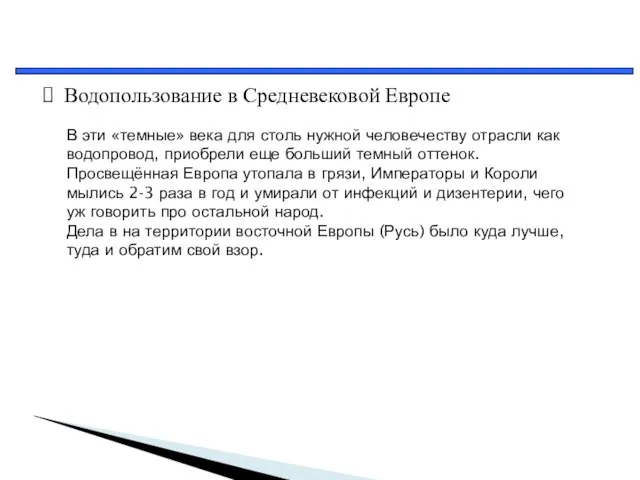 Водопользование в Средневековой Европе

В эти «темные» века для столь нужной человечеству отрасли как водопровод, приобрели еще больший темный оттенок.
Просвещённая Европа утопала в грязи, Императоры и Короли мылись 2-3 раза в год и умирали от инфекций и дизентерии, чего уж говорить про остальной народ.
Дела в на территории восточной Европы (Русь) было куда лучше, туда и обратим свой взор.